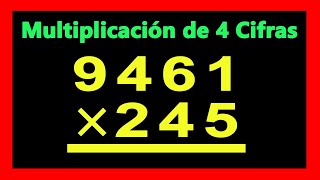 Multiplicación de 4 Cifras

9461
×245